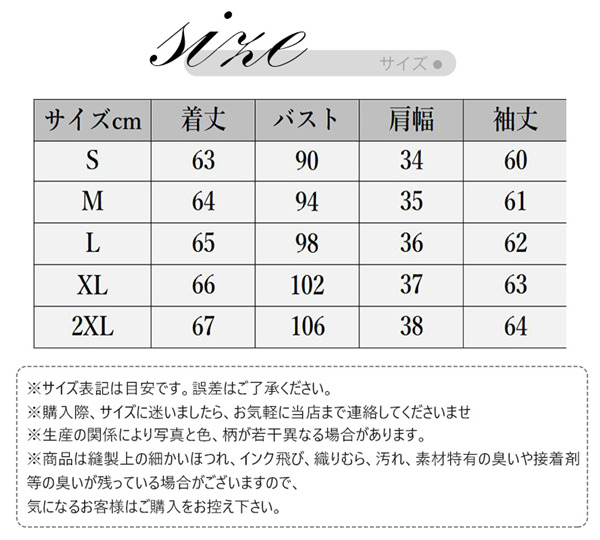 size

サイズ ●

| サイズcm | 着丈 | バスト | 肩幅 | 袖丈 |
|---|---|---|---|---|
| S | 63 | 90 | 34 | 60 |
| M | 64 | 94 | 35 | 61 |
| L | 65 | 98 | 36 | 62 |
| XL | 66 | 102 | 37 | 63 |
| 2XL | 67 | 106 | 38 | 64 |

※サイズ表記は目安です。誤差はご了承ください。
※購入際、サイズに迷いましたら、お気軽に当店まで連絡してくださいませ
※生産の関係により写真と色、柄が若干異なる場合があります。
※商品は縫製上の細かいほつれ、インク飛び、織りむら、汚れ、素材特有の臭いや接着剤等の臭いが残っている場合がございますので、
気になるお客様はご購入をお控え下さい。